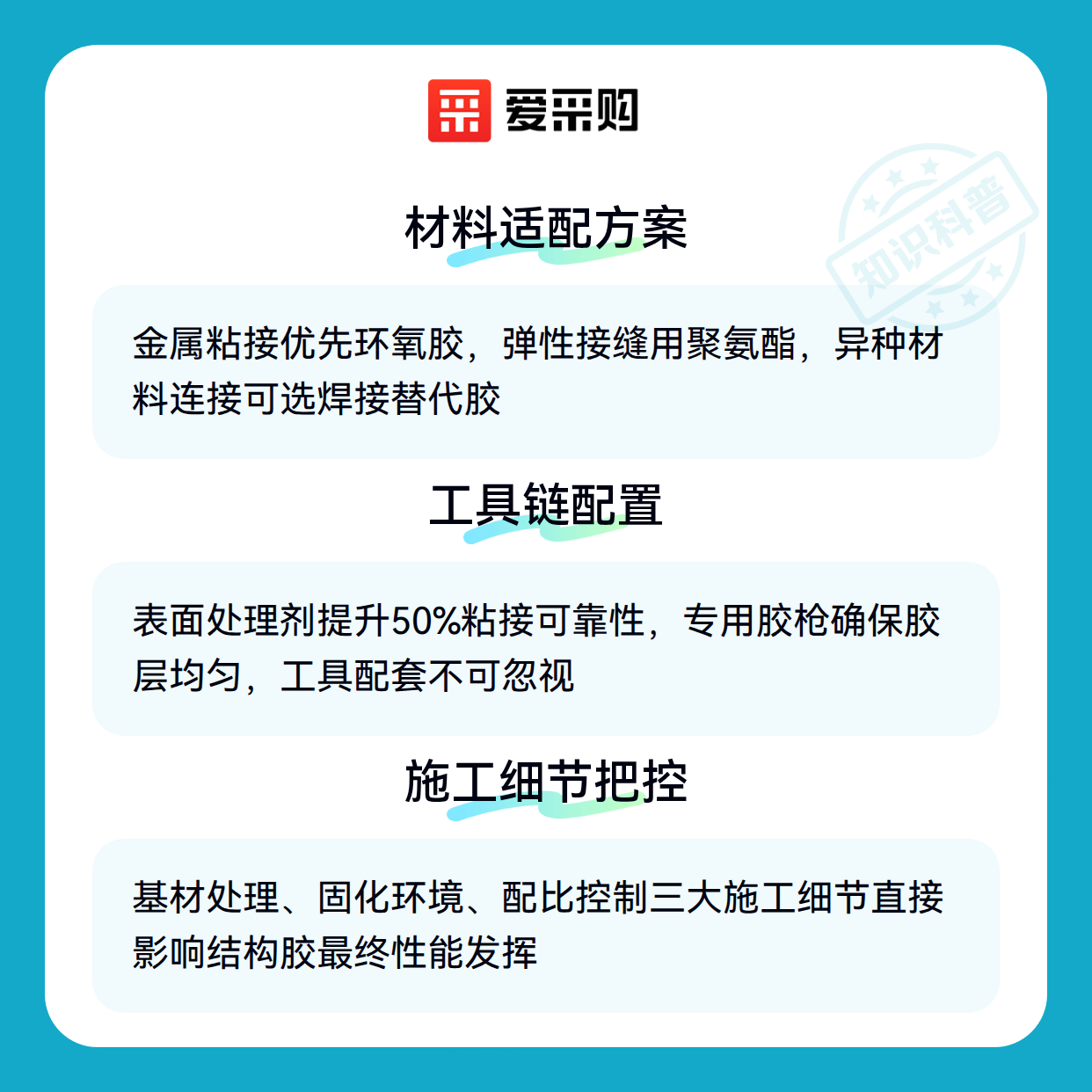 爱采购

材料适配方案

金属粘接优先环氧胶，弹性接缝用聚氨酯，异种材料连接可选焊接替代胶

工具链配置

表面处理剂提升50%粘接可靠性，专用胶枪确保胶层均匀，工具配套不可忽视

施工细节把控

基材处理、固化环境、配比控制三大施工细节直接影响结构胶最终性能发挥

知识科普